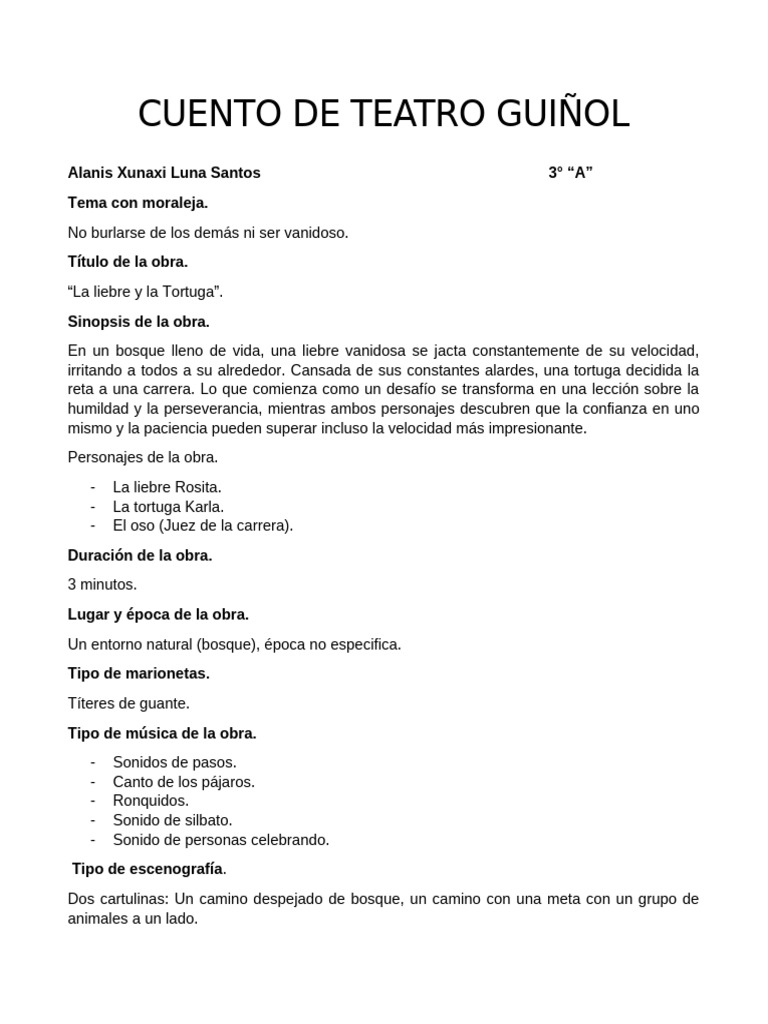 CUENTO DE TEATRO GUIÑOL

Alanis Xunaxi Luna Santos 3° “A”

Tema con moraleja.

No burlarse de los demás ni ser vanidoso.

Título de la obra.

“La liebre y la Tortuga”.

Sinopsis de la obra.

En un bosque lleno de vida, una liebre vanidosa se jacta constantemente de su velocidad, irritando a todos a su alrededor. Cansada de sus constantes alardes, una tortuga decidida la reta a una carrera. Lo que comienza como un desafío se transforma en una lección sobre la humildad y la perseverancia, mientras ambos personajes descubren que la confianza en uno mismo y la paciencia pueden superar incluso la velocidad más impresionante.

Personajes de la obra.

- La liebre Rosita.
- La tortuga Karla.
- El oso (Juez de la carrera).

Duración de la obra.

3 minutos.

Lugar y época de la obra.

Un entorno natural (bosque), época no especifica.

Tipo de marionetas.

Títeres de guante.

Tipo de música de la obra.

- Sonidos de pasos.
- Canto de los pájaros.
- Ronquidos.
- Sonido de silbato.
- Sonido de personas celebrando.

Tipo de escenografía.

Dos cartulinas: Un camino despejado de bosque, un camino con una meta con un grupo de animales a un lado.